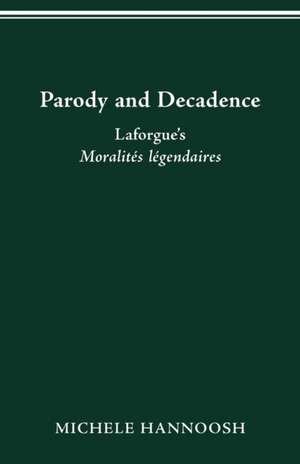 Parody and Decadence

Laforgue's
Moralités légendaires

MICHELE HANNOOSH